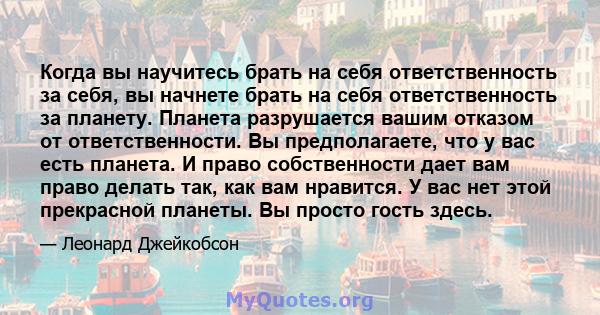 Когда вы научитесь брать на себя ответственность за себя, вы начнете брать на себя ответственность за планету. Планета разрушается вашим отказом от ответственности. Вы предполагаете, что у вас есть планета. И право собственности дает вам право делать так, как вам нравится. У вас нет этой прекрасной планеты. Вы просто гость здесь.

— Леонард Джейкобсон

MyQuotes.org